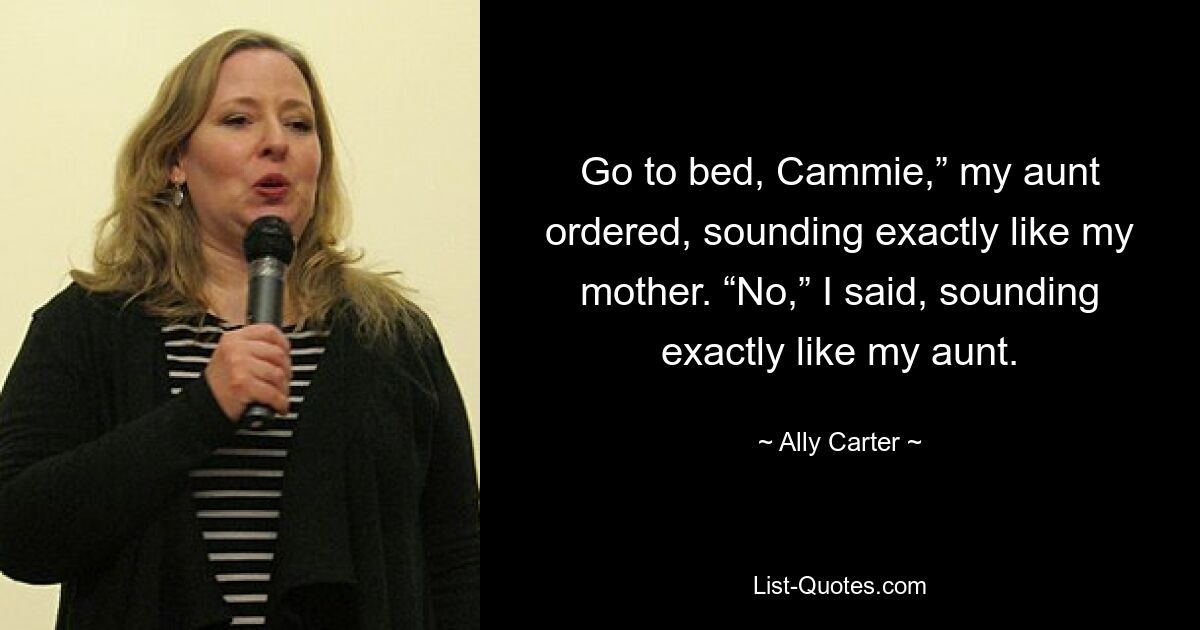 Go to bed, Cammie,” my aunt ordered, sounding exactly like my mother. “No,” I said, sounding exactly like my aunt.

~ Ally Carter ~

List-Quotes.com